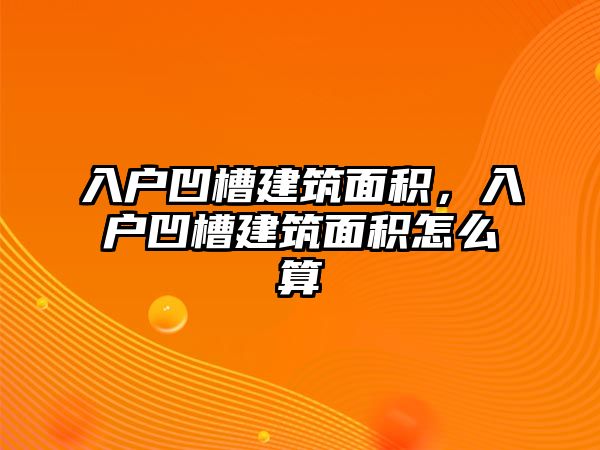 入户凹槽建筑面积，入户凹槽建筑面积怎么算